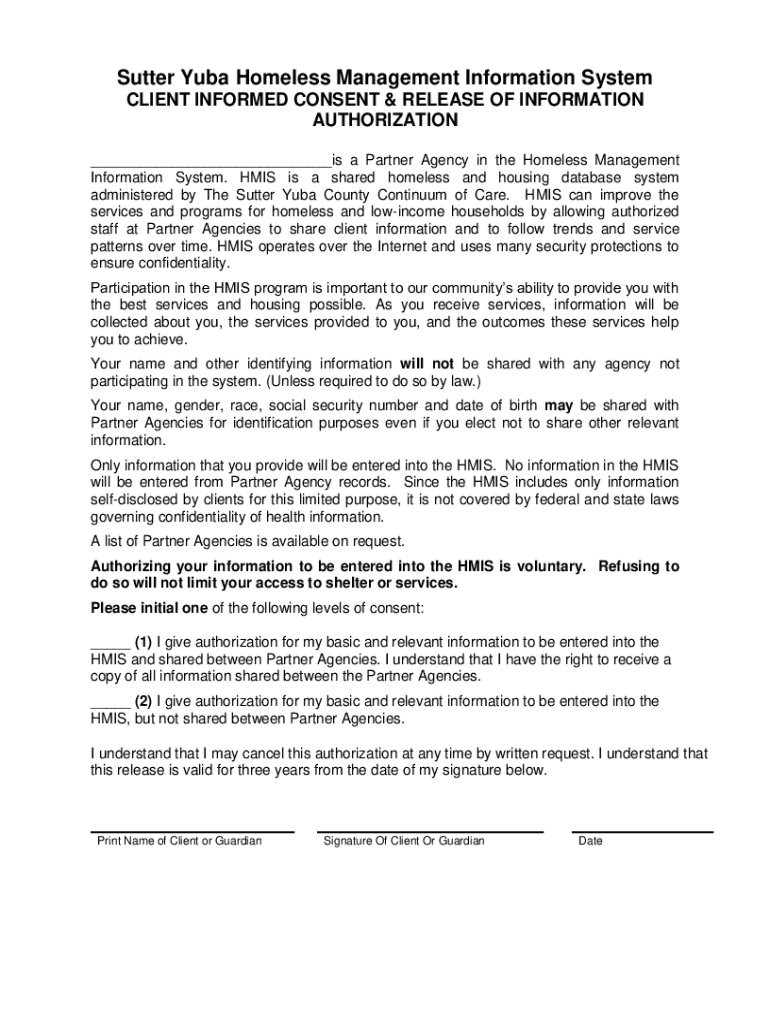 Sutter Yuba Homeless Management Information System
CLIENT INFORMED CONSENT & RELEASE OF INFORMATION AUTHORIZATION

______________________________is a Partner Agency in the Homeless Management Information System. HMIS is a shared homeless and housing database system administered by The Sutter Yuba County Continuum of Care. HMIS can improve the services and programs for homeless and low-income households by allowing authorized staff at Partner Agencies to share client information and to follow trends and service patterns over time. HMIS operates over the Internet and uses many security protections to ensure confidentiality.

Participation in the HMIS program is important to our community's ability to provide you with the best services and housing possible. As you receive services, information will be collected about you, the services provided to you, and the outcomes these services help you to achieve.

Your name and other identifying information will not be shared with any agency not participating in the system. (Unless required to do so by law.)

Your name, gender, race, social security number and date of birth may be shared with Partner Agencies for identification purposes even if you elect not to share other relevant information.

Only information that you provide will be entered into the HMIS. No information in the HMIS will be entered from Partner Agency records. Since the HMIS includes only information self-disclosed by clients for this limited purpose, it is not covered by federal and state laws governing confidentiality of health information.

A list of Partner Agencies is available on request.

Authorizing your information to be entered into the HMIS is voluntary. Refusing to do so will not limit your access to shelter or services.

Please initial one of the following levels of consent:

_____ (1) I give authorization for my basic and relevant information to be entered into the HMIS and shared between Partner Agencies. I understand that I have the right to receive a copy of all information shared between the Partner Agencies.

_____ (2) I give authorization for my basic and relevant information to be entered into the HMIS, but not shared between Partner Agencies.

I understand that I may cancel this authorization at any time by written request. I understand that this release is valid for three years from the date of my signature below.

Print Name of Client or Guardian

Signature Of Client Or Guardian

Date